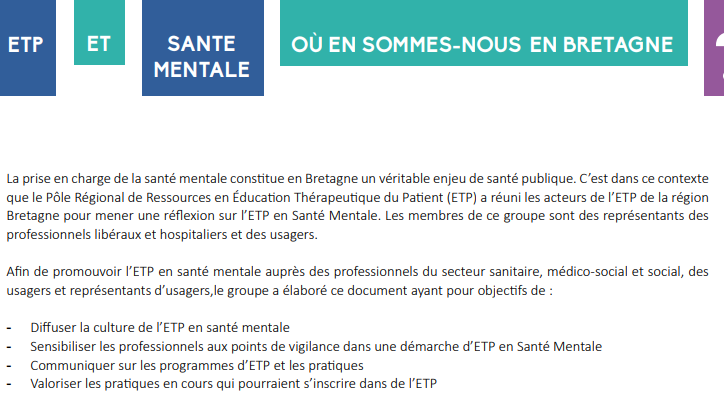 ETP

ET

SANTE MENTALE

OÙ EN SOMMES-NOUS EN BRETAGNE

La prise en charge de la santé mentale constitue en Bretagne un véritable enjeu de santé publique. C'est dans ce contexte que le Pôle Régional de Ressources en Éducation Thérapeutique du Patient (ETP) a réuni les acteurs de l'ETP de la région Bretagne pour mener une réflexion sur l'ETP en Santé Mentale. Les membres de ce groupe sont des représentants des professionnels libéraux et hospitaliers et des usagers.

Afin de promouvoir l'ETP en santé mentale auprès des professionnels du secteur sanitaire, médico-social et social, des usagers et représentants d'usagers,le groupe a élaboré ce document ayant pour objectifs de :

- Diffuser la culture de l'ETP en santé mentale
- Sensibiliser les professionnels aux points de vigilance dans une démarche d'ETP en Santé Mentale
- Communiquer sur les programmes d'ETP et les pratiques
- Valoriser les pratiques en cours qui pourraient s'inscrire dans de l'ETP